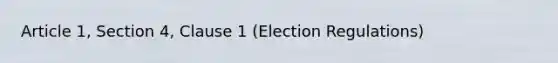 Article 1, Section 4, Clause 1 (Election Regulations)